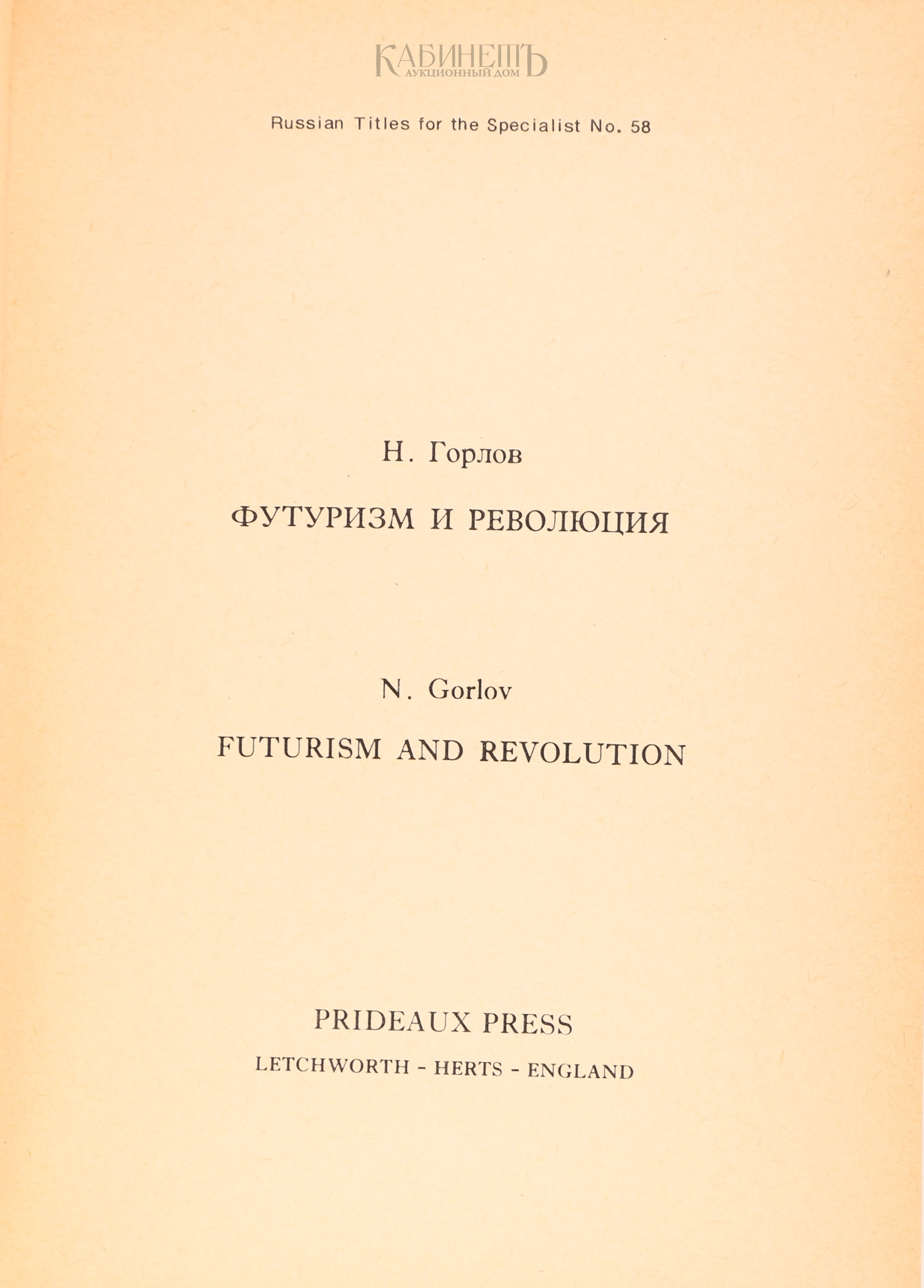 КАБИНЕТЪ
АУКЦИОННЫЙ ДОМ

Russian Titles for the Specialist No. 58

Н. Горлов

ФУТУРИЗМ И РЕВОЛЮЦИЯ

N. Gorlov

FUTURISM AND REVOLUTION

PRIDEAUX PRESS

LETCHWORTH - HERTS - ENGLAND